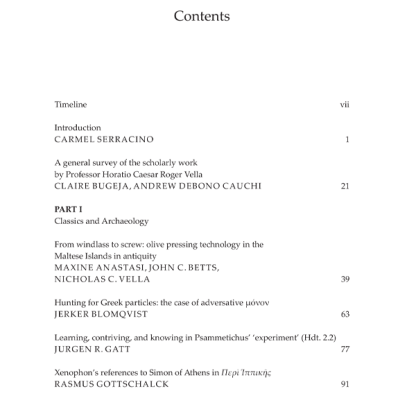 Contents

Timeline vii

Introduction
CARMEL SERRACINO 1

A general survey of the scholarly work by Professor Horatio Caesar Roger Vella
CLAIRE BUGEJA, ANDREW DEBONO CAUCHI 21

PART I
Classics and Archaeology

From windlass to screw: olive pressing technology in the Maltese Islands in antiquity
MAXINE ANASTASI, JOHN C. BETTS, NICHOLAS C. VELLA 39

Hunting for Greek particles: the case of adversative μόνον
JERKER BLOMQVIST 63

Learning, contriving, and knowing in Psammetichus' 'experiment' (Hdt. 2.2)
JURGEN R. GATT 77

Xenophon's references to Simon of Athens in Περὶ Ἱππικῆς
RASMUS GOTTSCHALCK 91